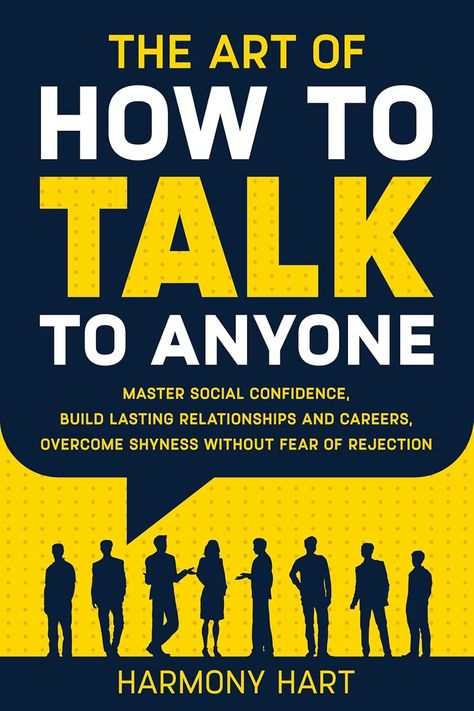 THE ART OF
HOW TO
TALK
TO ANYONE

MASTER SOCIAL CONFIDENCE,
BUILD LASTING RELATIONSHIPS AND CAREERS,
OVERCOME SHYNESS WITHOUT FEAR OF REJECTION

HARMONY HART